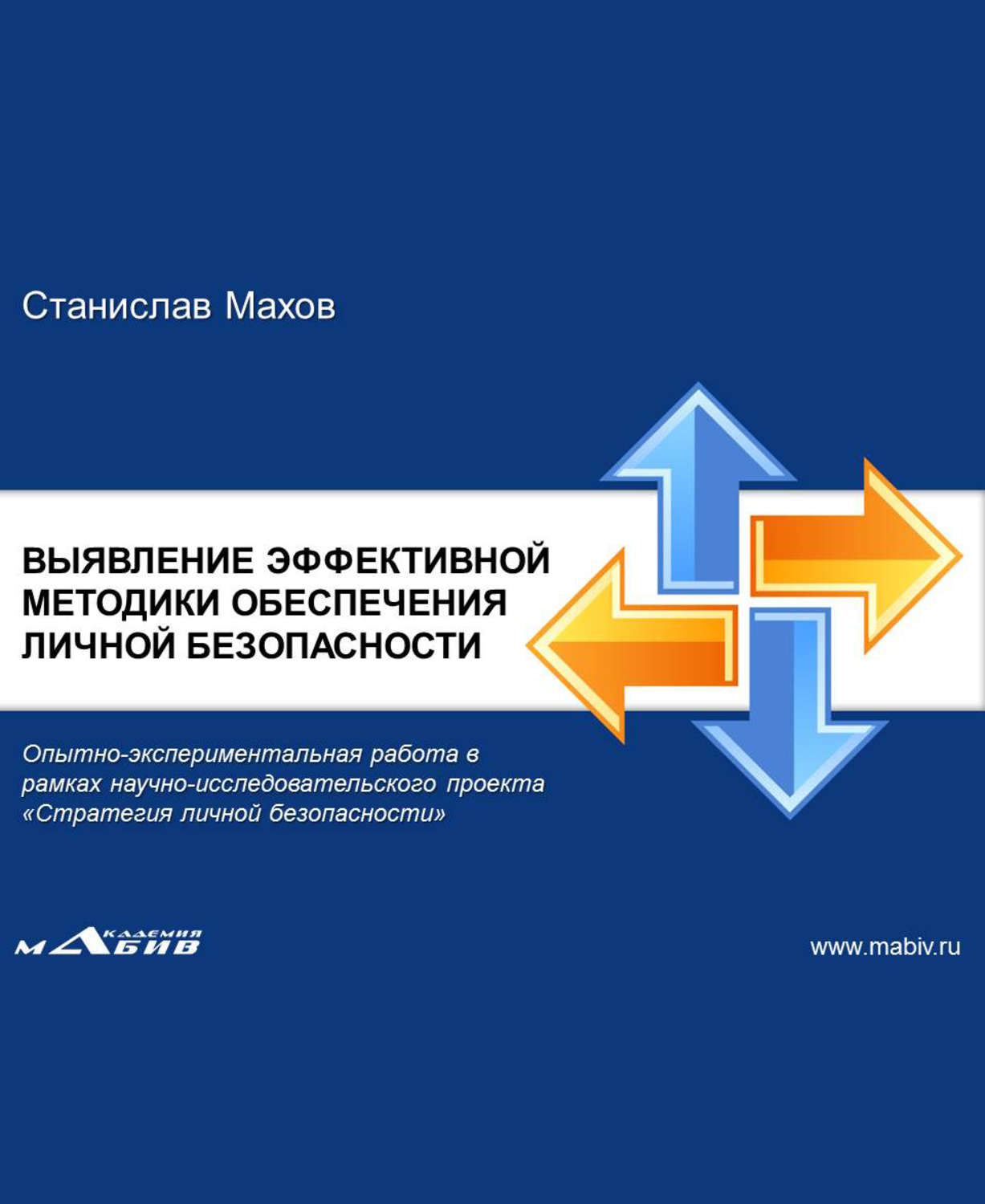 Станислав Махов

ВЫЯВЛЕНИЕ ЭФФЕКТИВНОЙ МЕТОДИКИ ОБЕСПЕЧЕНИЯ ЛИЧНОЙ БЕЗОПАСНОСТИ

Опытно-экспериментальная работа в рамках научно-исследовательского проекта «Стратегия личной безопасности»

АКАДЕМИЯ МАБИВ

www.mabiv.ru